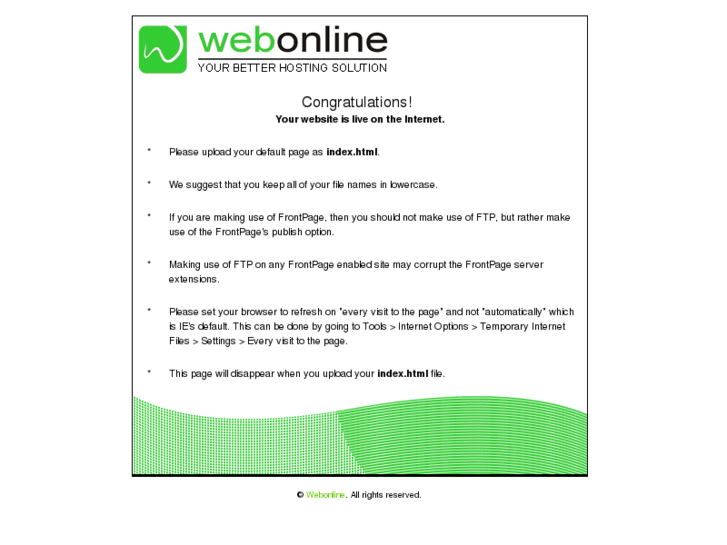 webonline
YOUR BETTER HOSTING SOLUTION

Congratulations!
Your website is live on the Internet.

* Please upload your default page as index.html.

* We suggest that you keep all of your file names in lowercase.

* If you are making use of FrontPage, then you should not make use of FTP, but rather make use of the FrontPage's publish option.

* Making use of FTP on any FrontPage enabled site may corrupt the FrontPage server extensions.

* Please set your browser to refresh on "every visit to the page" and not "automatically" which is IE's default. This can be done by going to Tools > Internet Options > Temporary Internet Files > Settings > Every visit to the page.

* This page will disappear when you upload your index.html file.

© Webonline. All rights reserved.